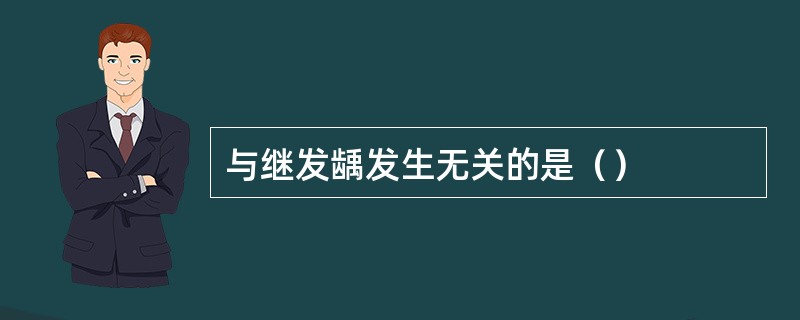 与继发龋发生无关的是（）